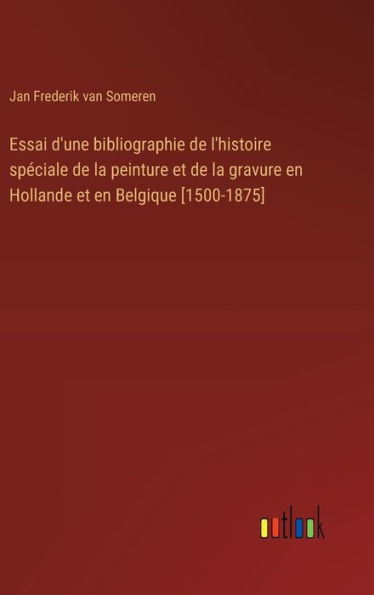 Jan Frederik van Someren

Essai d'une bibliographie de l'histoire spéciale de la peinture et de la gravure en Hollande et en Belgique [1500-1875]

outlook